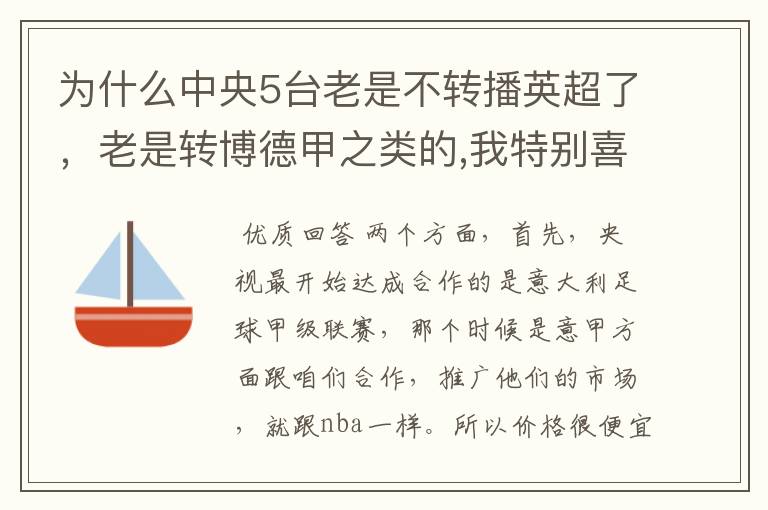 为什么中央5台老是不转播英超了，老是转博德甲之类的,我特别喜

优质回答 两个方面，首先，央视最开始达成合作的是意大利足球甲级联赛，那个时候是意甲方面跟咱们合作，推广他们的市场，就跟nba一样。所以价格很便宜